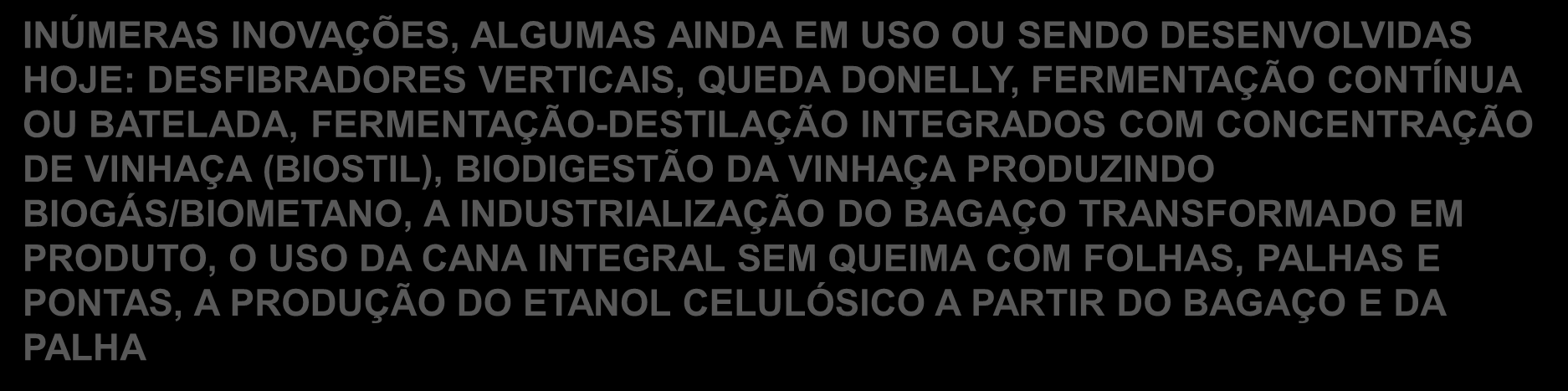 INÚMERAS INOVAÇÕES, ALGUMAS AINDA EM USO OU SENDO DESENVOLVIDAS HOJE: DESFIBRADORES VERTICAIS, QUEDA DONELLY, FERMENTAÇÃO CONTÍNUA OU BATELADA, FERMENTAÇÃO-DESTILAÇÃO INTEGRADOS COM CONCENTRAÇÃO DE VINHAÇA (BIOSTIL), BIODIGESTÃO DA VINHAÇA PRODUZINDO BIOGÁS/BIOMETANO, A INDUSTRIALIZAÇÃO DO BAGAÇO TRANSFORMADO EM PRODUTO, O USO DA CANA INTEGRAL SEM QUEIMA COM FOLHAS, PALHAS E PONTAS, A PRODUÇÃO DO ETANOL CELULÓSICO A PARTIR DO BAGAÇO E DA PALHA